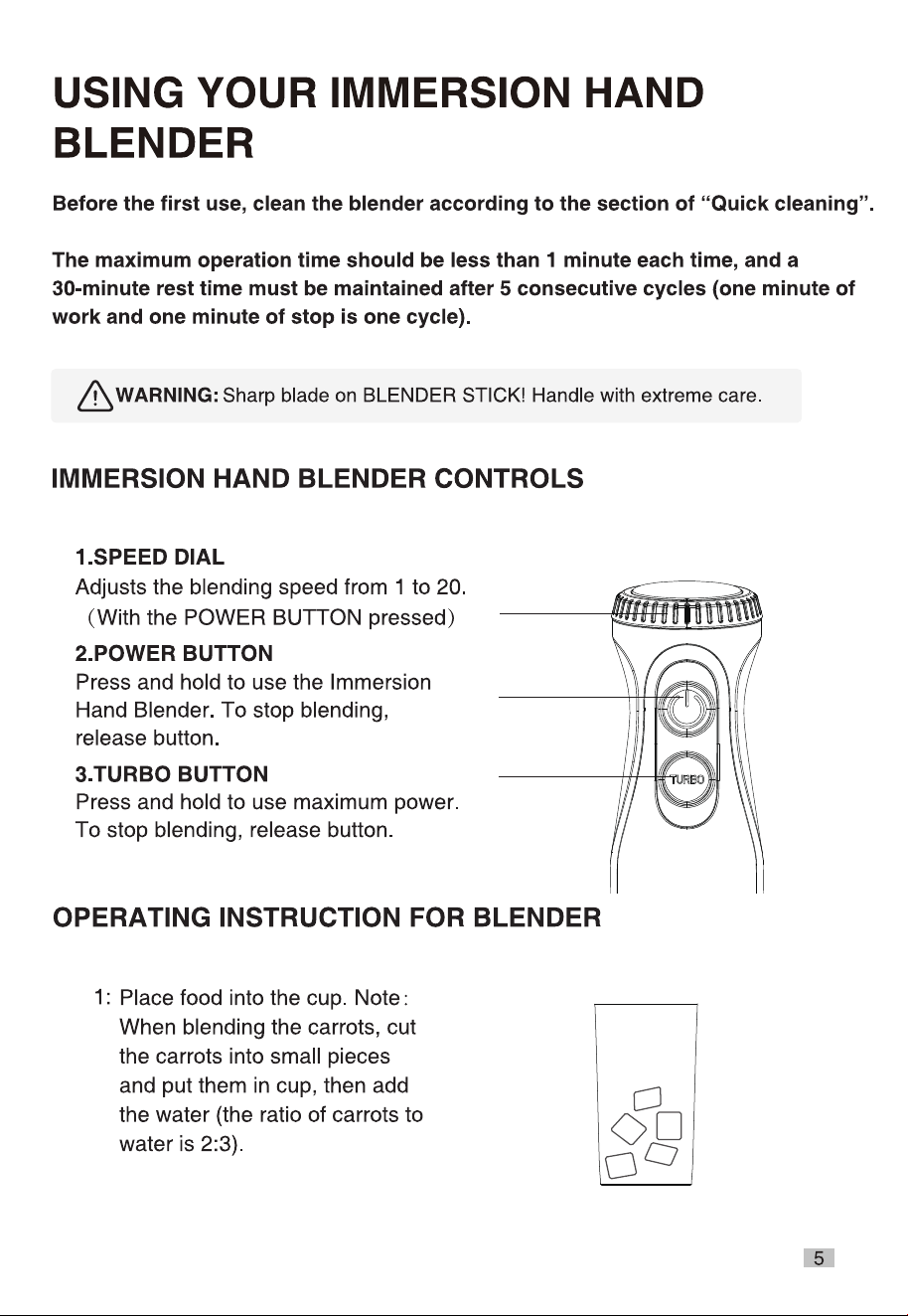 USING YOUR IMMERSION HAND BLENDER

Before the first use, clean the blender according to the section of "Quick cleaning".

The maximum operation time should be less than 1 minute each time, and a 30-minute rest time must be maintained after 5 consecutive cycles (one minute of work and one minute of stop is one cycle).

WARNING: Sharp blade on BLENDER STICK! Handle with extreme care.

IMMERSION HAND BLENDER CONTROLS

1.SPEED DIAL
Adjusts the blending speed from 1 to 20. (With the POWER BUTTON pressed)

2.POWER BUTTON
Press and hold to use the Immersion Hand Blender. To stop blending, release button.

3.TURBO BUTTON
Press and hold to use maximum power. To stop blending, release button.

TURBO

OPERATING INSTRUCTION FOR BLENDER

1: Place food into the cup. Note: When blending the carrots, cut the carrots into small pieces and put them in cup, then add the water (the ratio of carrots to water is 2:3).

5